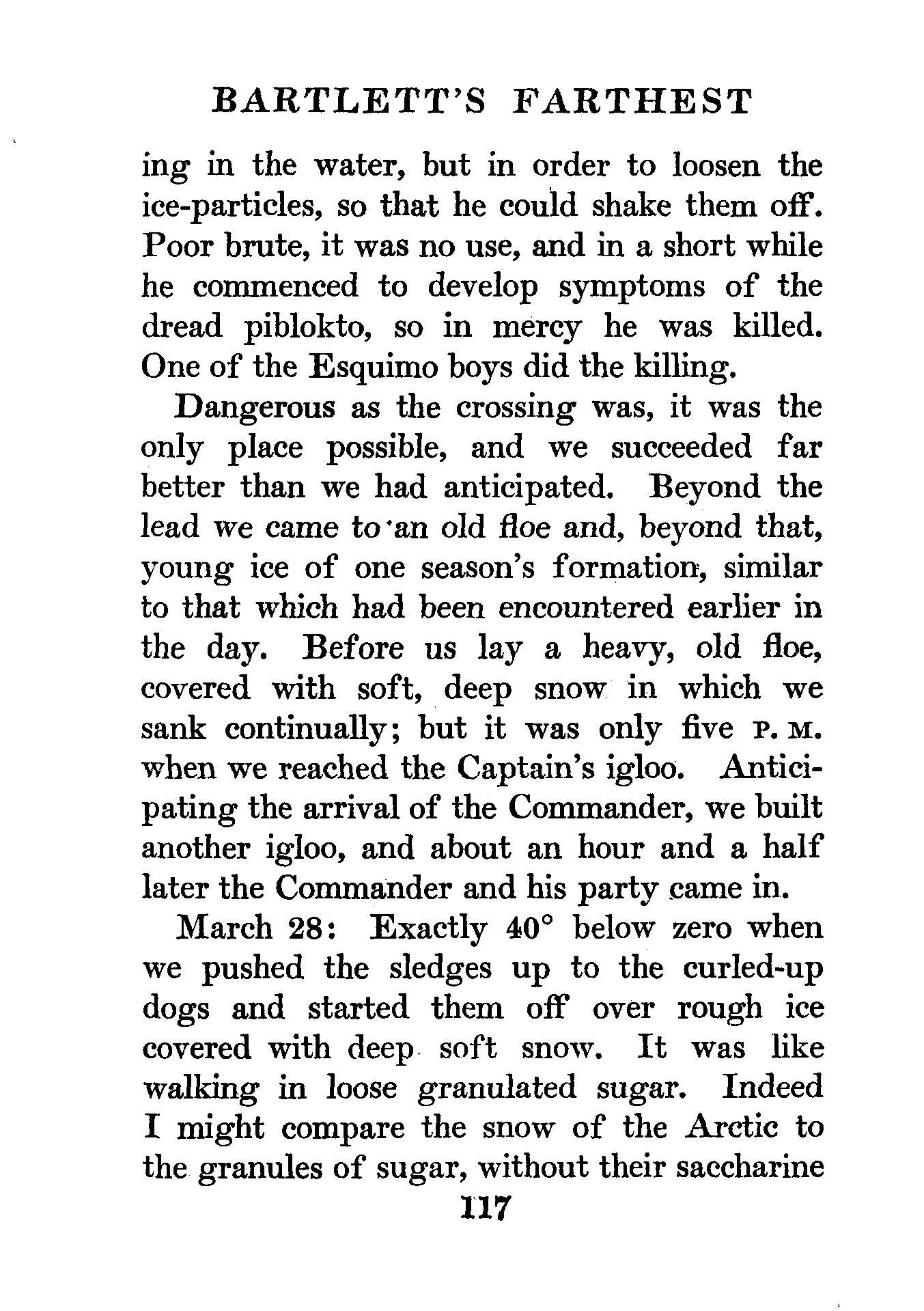 BARTLETT'S FARTHEST

ing in the water, but in order to loosen the ice-particles, so that he could shake them off. Poor brute, it was no use, and in a short while he commenced to develop symptoms of the dread piblokto, so in mercy he was killed. One of the Esquimo boys did the killing.

Dangerous as the crossing was, it was the only place possible, and we succeeded far better than we had anticipated. Beyond the lead we came to an old floe and, beyond that, young ice of one season's formation, similar to that which had been encountered earlier in the day. Before us lay a heavy, old floe, covered with soft, deep snow in which we sank continually; but it was only five P. M. when we reached the Captain's igloo. Anticipating the arrival of the Commander, we built another igloo, and about an hour and a half later the Commander and his party came in.

March 28: Exactly 40° below zero when we pushed the sledges up to the curled-up dogs and started them off over rough ice covered with deep soft snow. It was like walking in loose granulated sugar. Indeed I might compare the snow of the Arctic to the granules of sugar, without their saccharine

117